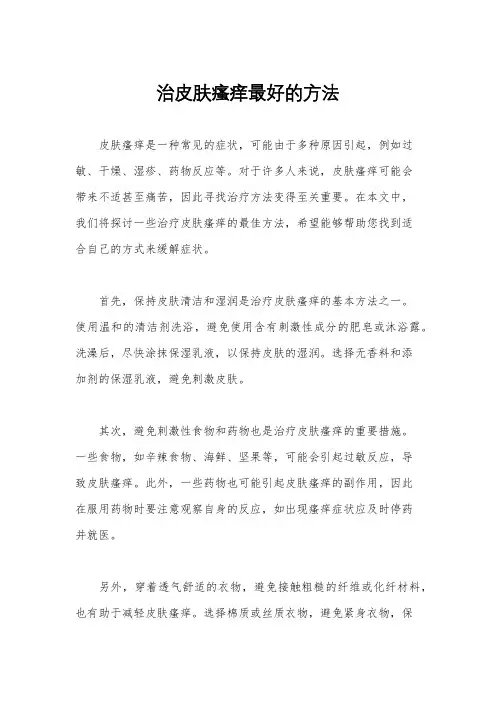 治皮肤瘙痒最好的方法

皮肤瘙痒是一种常见的症状，可能由于多种原因引起，例如过敏、干燥、湿疹、药物反应等。对于许多人来说，皮肤瘙痒可能会带来不适甚至痛苦，因此寻找治疗方法变得至关重要。在本文中，我们将探讨一些治疗皮肤瘙痒的最佳方法，希望能够帮助您找到适合自己的方式来缓解症状。

首先，保持皮肤清洁和湿润是治疗皮肤瘙痒的基本方法之一。使用温和的清洁剂洗浴，避免使用含有刺激性成分的肥皂或沐浴露。洗澡后，尽快涂抹保湿乳液，以保持皮肤的湿润。选择无香料和添加剂的保湿乳液，避免刺激皮肤。

其次，避免刺激性食物和药物也是治疗皮肤瘙痒的重要措施。一些食物，如辛辣食物、海鲜、坚果等，可能会引起过敏反应，导致皮肤瘙痒。此外，一些药物也可能引起皮肤瘙痒的副作用，因此在服用药物时要注意观察自身的反应，如出现瘙痒症状应及时停药并就医。

另外，穿着透气舒适的衣物，避免接触粗糙的纤维或化纤材料，也有助于减轻皮肤瘙痒。选择棉质或丝质衣物，避免紧身衣物，保